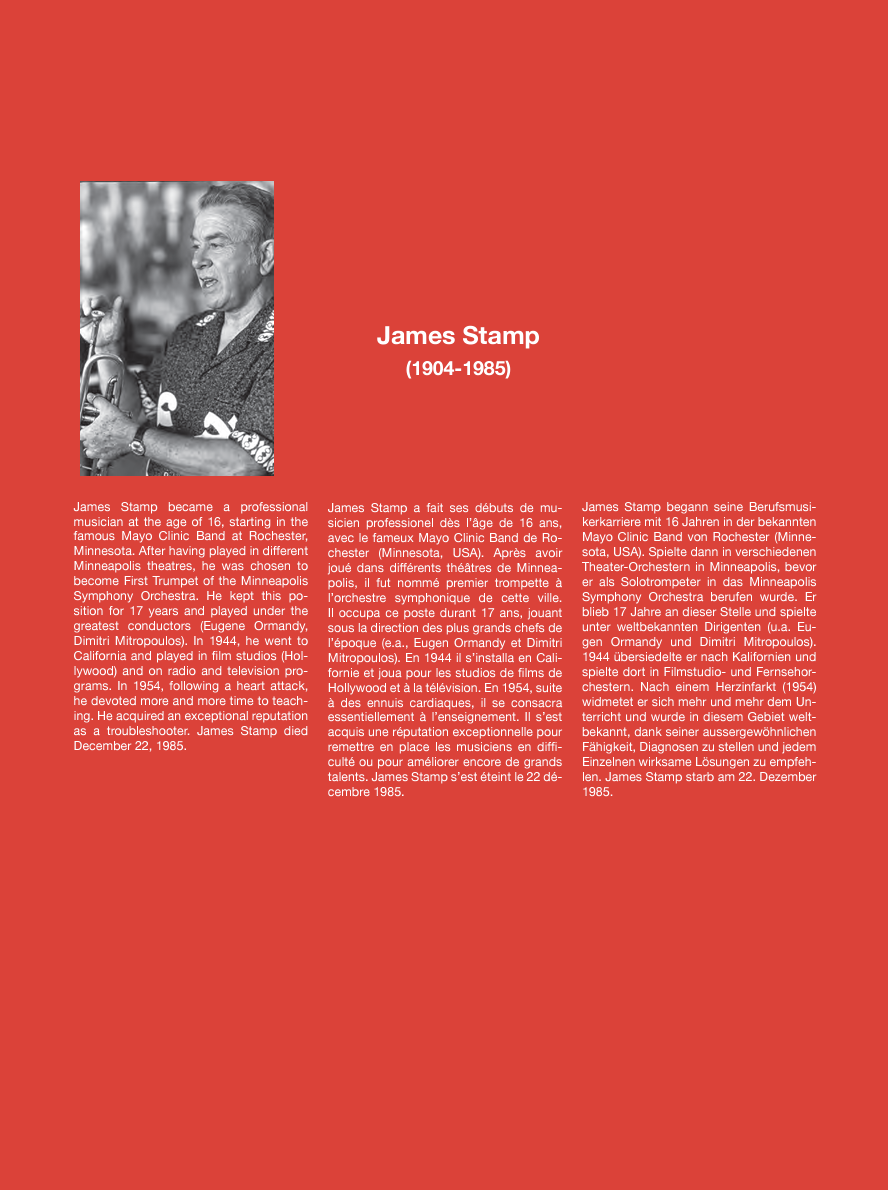 James Stamp

(1904-1985)

James Stamp became a professional musician at the age of 16, starting in the famous Mayo Clinic Band at Rochester, Minnesota. After having played in different Minneapolis theatres, he was chosen to become First Trumpet of the Minneapolis Symphony Orchestra. He kept this position for 17 years and played under the greatest conductors (Eugene Ormandy, Dimitri Mitropoulos). In 1944, he went to California and played in film studios (Hollywood) and on radio and television programs. In 1954, following a heart attack, he devoted more and more time to teaching. He acquired an exceptional reputation as a troubleshooter. James Stamp died December 22, 1985.

James Stamp a fait ses débuts de musicien professionel dès l'âge de 16 ans, avec le fameux Mayo Clinic Band de Rochester (Minnesota, USA). Après avoir joué dans différents théâtres de Minneapolis, il fut nommé premier trompette à l'orchestre symphonique de cette ville. Il occupa ce poste durant 17 ans, jouant sous la direction des plus grands chefs de l'époque (e.a., Eugen Ormandy et Dimitri Mitropoulos). En 1944 il s'installa en Californie et joua pour les studios de films de Hollywood et à la télévision. En 1954, suite à des ennuis cardiaques, il se consacra essentiellement à l'enseignement. Il s'est acquis une réputation exceptionnelle pour remettre en place les musiciens en difficulté ou pour améliorer encore de grands talents. James Stamp s'est éteint le 22 décembre 1985.

James Stamp begann seine Berufsmusikerkarriere mit 16 Jahren in der bekannten Mayo Clinic Band von Rochester (Minnesota, USA). Spielte dann in verschiedenen Theater-Orchestern in Minneapolis, bevor er als Solotrompeter in das Minneapolis Symphony Orchestra berufen wurde. Er blieb 17 Jahre an dieser Stelle und spielte unter weltbekannten Dirigenten (u.a. Eugen Ormandy und Dimitri Mitropoulos). 1944 übersiedelte er nach Kalifornien und spielte dort in Filmstudio- und Fernsehorchestern. Nach einem Herzinfarkt (1954) widmetet er sich mehr und mehr dem Unterricht und wurde in diesem Gebiet weltbekannt, dank seiner aussergewöhnlichen Fähigkeit, Diagnosen zu stellen und jedem Einzelnen wirksame Lösungen zu empfehlen. James Stamp starb am 22. Dezember 1985.